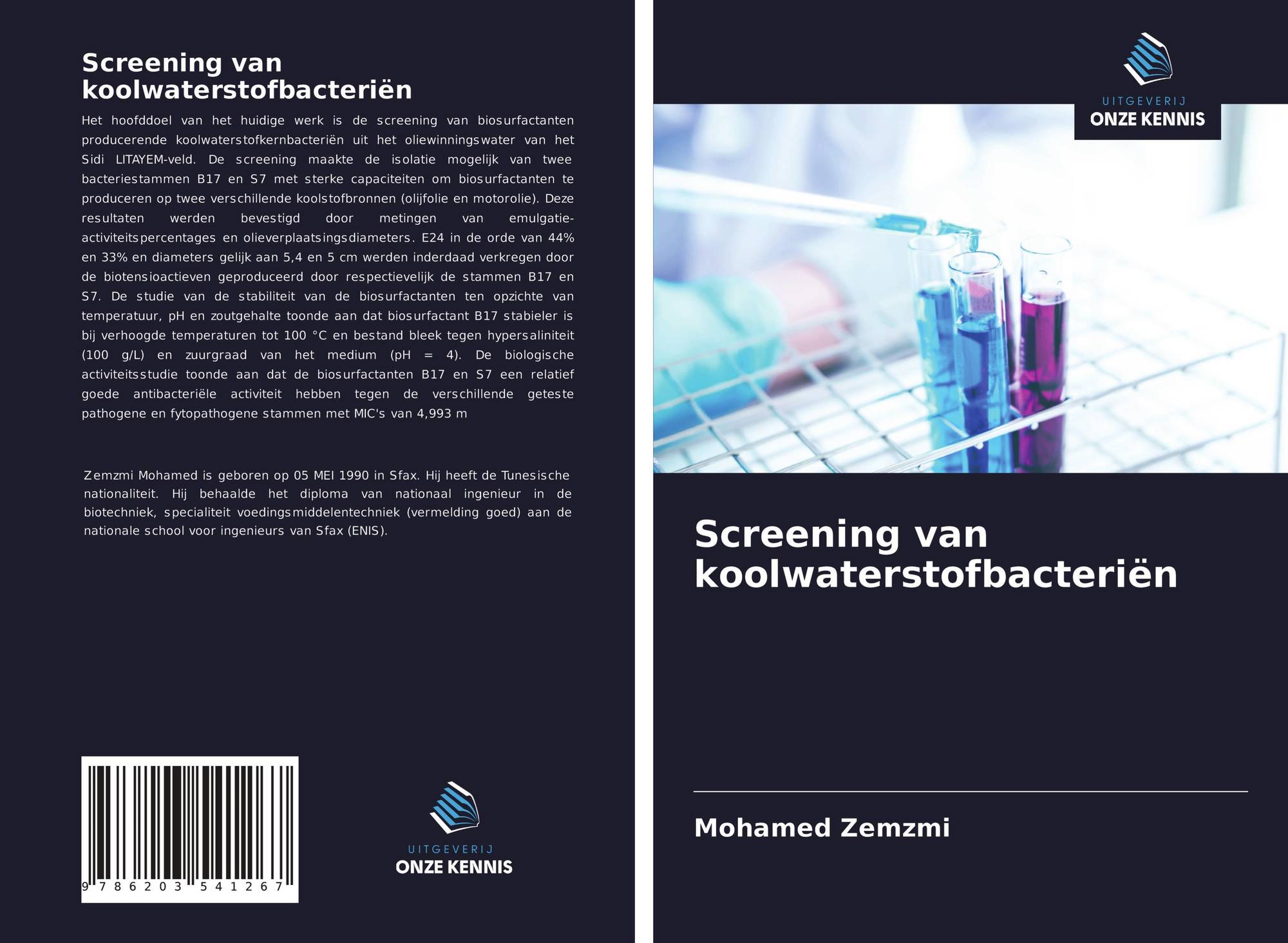 Screening van koolwaterstofbacteriën

Het hoofddoel van het huidige werk is de screening van biosurfactanten producerende koolwaterstofkernbacteriën uit het oliewinningswater van het Sidi LITAYEM-veld. De screening maakte de isolatie mogelijk van twee bacteriestammen B17 en S7 met sterke capaciteiten om biosurfactanten te produceren op twee verschillende koolstofbronnen (olijfolie en motorolie). Deze resultaten werden bevestigd door metingen van emulgatie-activiteitspercentages en olieverplaatsingsdiameters. E24 in de orde van 44% en 33% en diameters gelijk aan 5,4 en 5 cm werden inderdaad verkregen door de biotensioactieven geproduceerd door respectievelijk de stammen B17 en S7. De studie van de stabiliteit van de biosurfactanten ten opzichte van temperatuur, pH en zoutgehalte toonde aan dat biosurfactant B17 stabieler is bij verhoogde temperaturen tot 100 °C en bestand bleek tegen hypersaliniteit (100 g/L) en zuurgraad van het medium (pH = 4). De biologische activiteitsstudie toonde aan dat de biosurfactanten B17 en S7 een relatief goede antibacteriële activiteit hebben tegen de verschillende geteste pathogene en fytopathogene stammen met MIC's van 4,993 m

Zemzmi Mohamed is geboren op 05 MEI 1990 in Sfax. Hij heeft de Tunesische nationaliteit. Hij behaalde het diploma van nationaal ingenieur in de biotechniek, specialiteit voedingsmiddelentechniek (vermelding goed) aan de nationale school voor ingenieurs van Sfax (ENIS).

9 786203 541267

UITGEVERIJ
ONZE KENNIS

UITGEVERIJ
ONZE KENNIS

Screening van koolwaterstofbacteriën

Mohamed Zemzmi